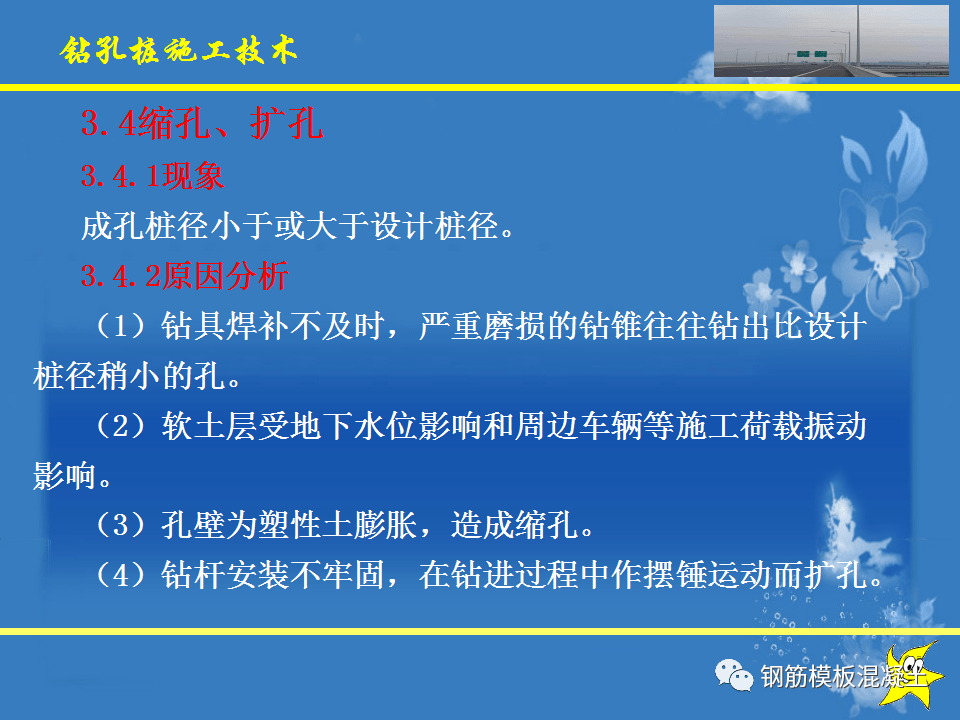 钻孔桩施工技术

3.4缩孔、扩孔

3.4.1现象

成孔桩径小于或大于设计桩径。

3.4.2原因分析

（1）钻具焊补不及时，严重磨损的钻锥往往钻出比设计桩径稍小的孔。

（2）软土层受地下水位影响和周边车辆等施工荷载振动影响。

（3）孔壁为塑性土膨胀，造成缩孔。

（4）钻杆安装不牢固，在钻进过程中作摆锤运动而扩孔。

钢筋模板混凝土